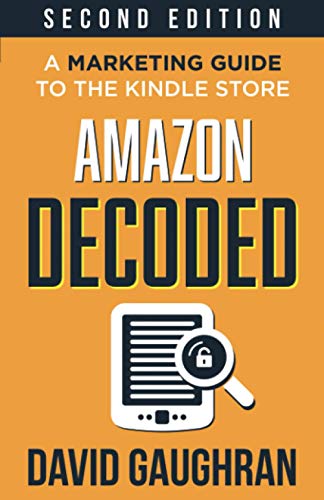 SECOND EDITION

A MARKETING GUIDE TO THE KINDLE STORE

AMAZON DECODED

DAVID GAUGHRAN